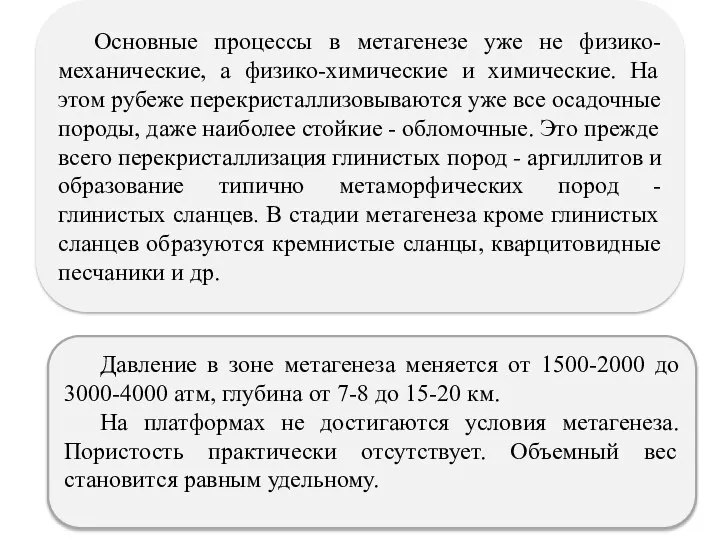 Основные процессы в метагенезе уже не физико-механические, а физико-химические и химические. На этом рубеже перекристаллизовываются уже все осадочные породы, даже наиболее стойкие - обломочные. Это прежде всего перекристаллизация глинистых пород - аргиллитов и образование типично метаморфических пород - глинистых сланцев. В стадии метагенеза кроме глинистых сланцев образуются кремнистые сланцы, кварцитовидные песчаники и др.

Давление в зоне метагенеза меняется от 1500-2000 до 3000-4000 атм, глубина от 7-8 до 15-20 км.

На платформах не достигаются условия метагенеза. Пористость практически отсутствует. Объемный вес становится равным удельному.